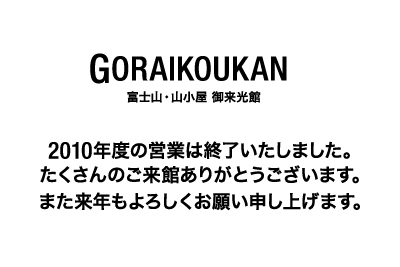 GORAIKOUKAN
富士山・山小屋 御来光館

2010年度の営業は終了いたしました。
たくさんのご来館ありがとうございます。
また来年もよろしくお願い申し上げます。